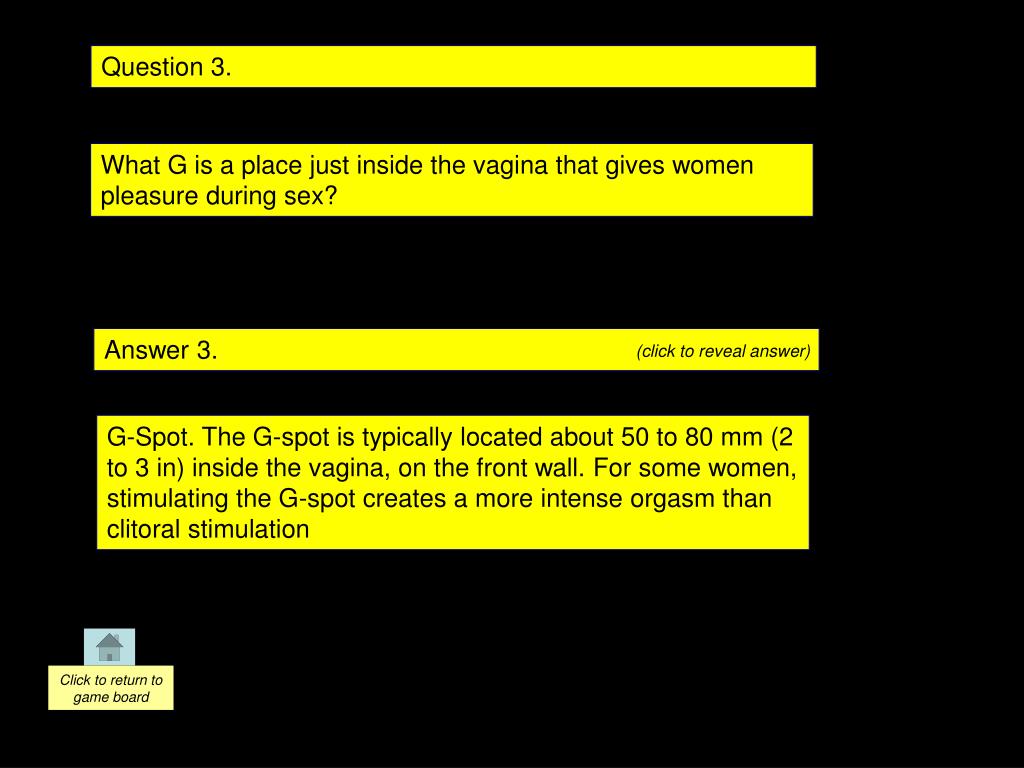 Question 3.

What G is a place just inside the vagina that gives women pleasure during sex?

Answer 3.

(click to reveal answer)

G-Spot. The G-spot is typically located about 50 to 80 mm (2 to 3 in) inside the vagina, on the front wall. For some women, stimulating the G-spot creates a more intense orgasm than clitoral stimulation

Click to return to game board